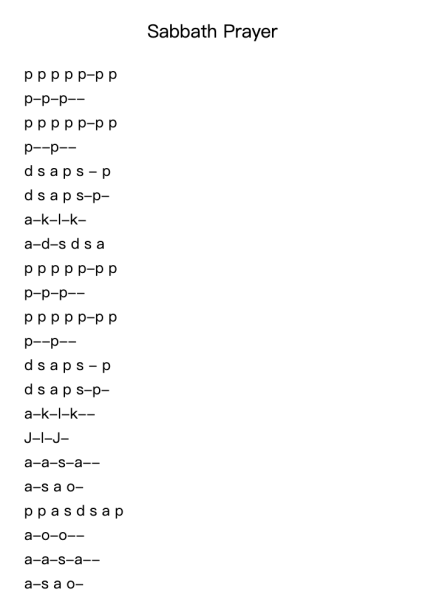 Sabbath Prayer

p p p p p–p p

p–p–p––

p p p p p–p p

p––p––

d s a p s – p

d s a p s–p–

a–k–l–k–

a–d–s d s a

p p p p p–p p

p–p–p––

p p p p p–p p

p––p––

d s a p s – p

d s a p s–p–

a–k–l–k––

J–l–J–

a–a–s–a––

a–s a o–

p p a s d s a p

a–o–o––

a–a–s–a––

a–s a o–